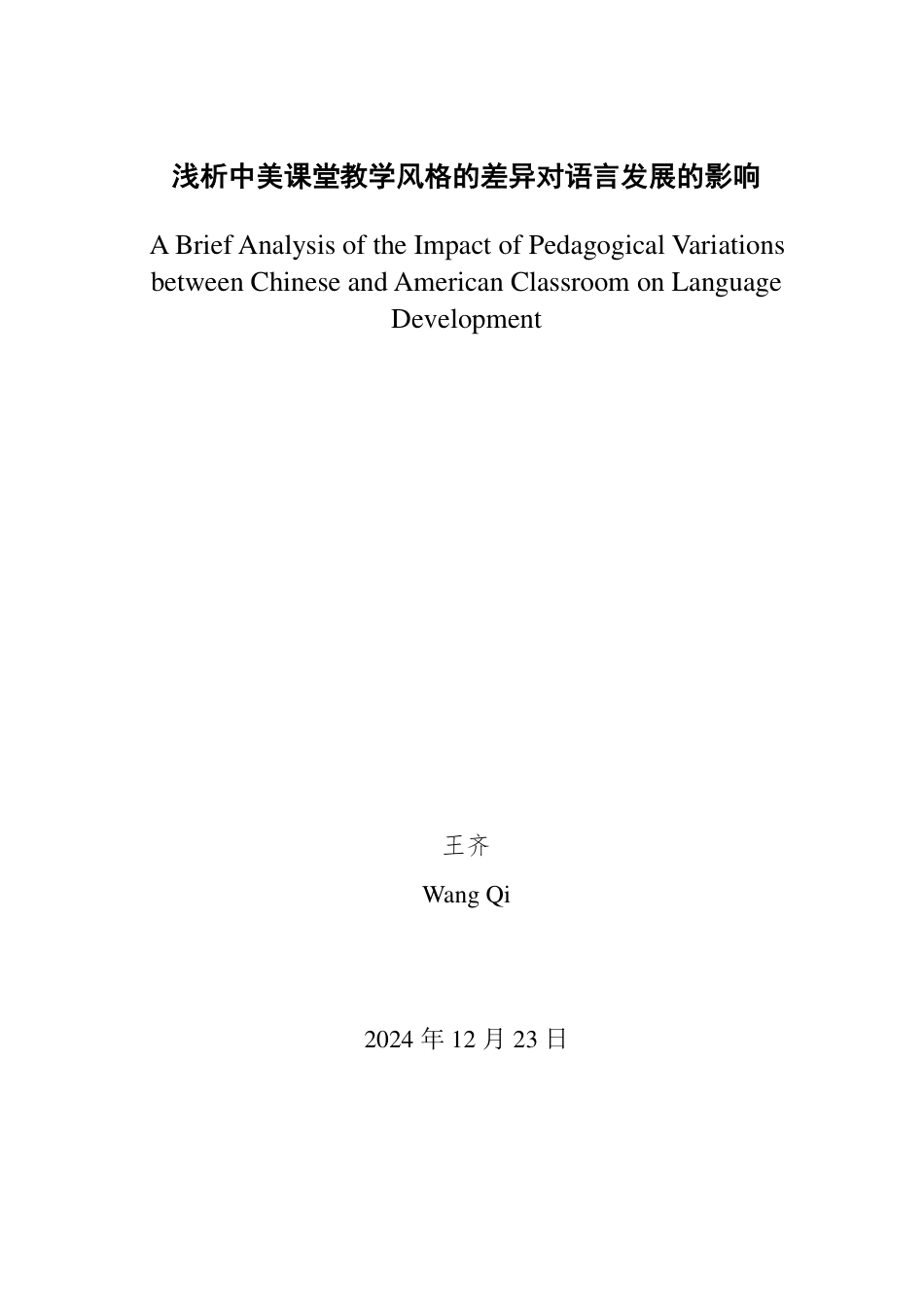 浅析中美课堂教学风格的差异对语言发展的影响

A Brief Analysis of the Impact of Pedagogical Variations between Chinese and American Classroom on Language Development

王齐

Wang Qi

2024 年 12 月 23 日